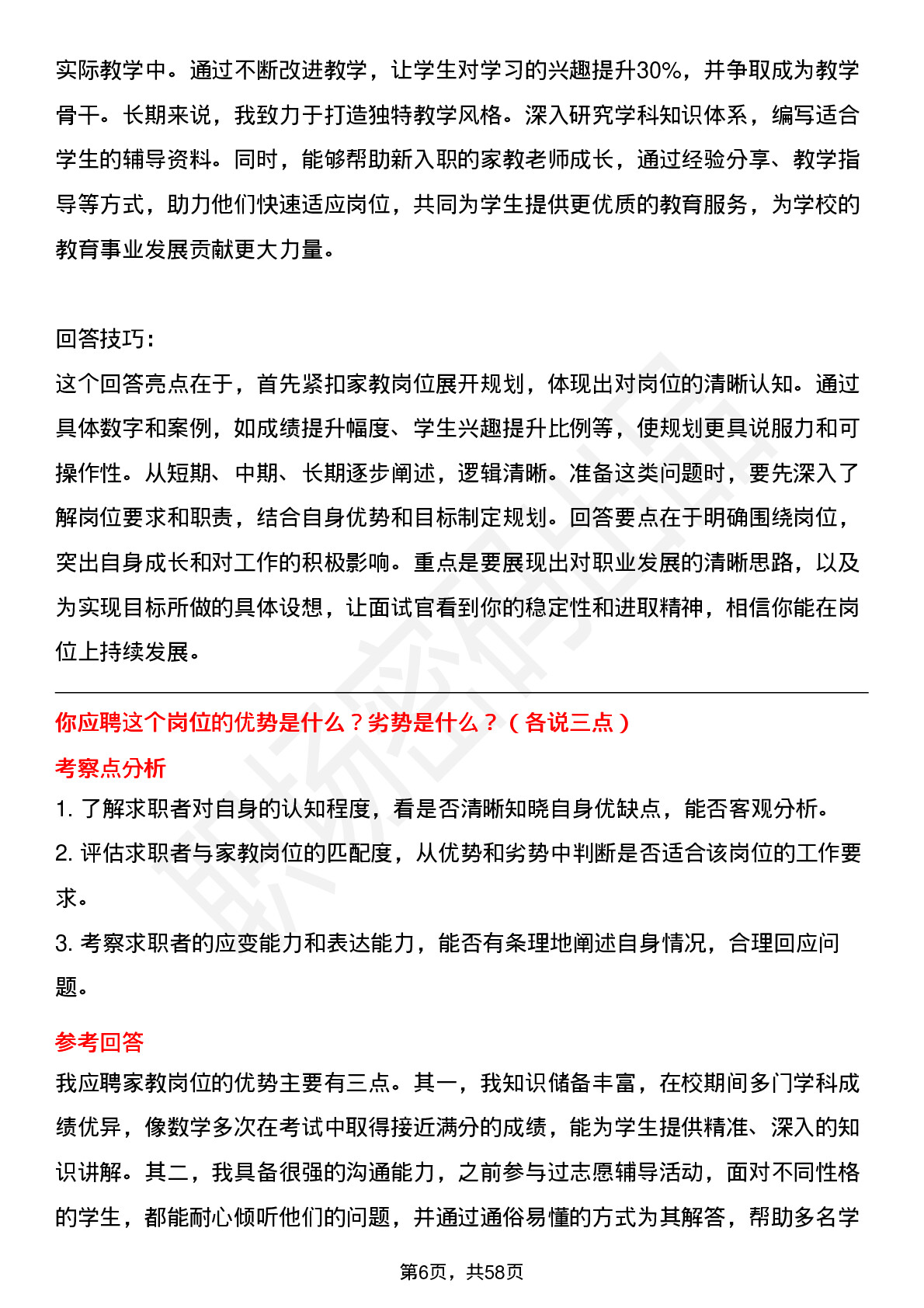 实际教学中。通过不断改进教学，让学生对学习的兴趣提升30%，并争取成为教学骨干。长期来说，我致力于打造独特教学风格。深入研究学科知识体系，编写适合学生的辅导资料。同时，能够帮助新入职的家教老师成长，通过经验分享、教学指导等方式，助力他们快速适应岗位，共同为学生提供更优质的教育服务，为学校的教育事业发展贡献更大力量。

回答技巧：
这个回答亮点在于，首先紧扣家教岗位展开规划，体现出对岗位的清晰认知。通过具体数字和案例，如成绩提升幅度、学生兴趣提升比例等，使规划更具说服力和可操作性。从短期、中期、长期逐步阐述，逻辑清晰。准备这类问题时，要先深入了解岗位要求和职责，结合自身优势和目标制定规划。回答要点在于明确围绕岗位，突出自身成长和对工作的积极影响。重点是要展现出对职业发展的清晰思路，以及为实现目标所做的具体设想，让面试官看到你的稳定性和进取精神，相信你能在岗位上持续发展。

你应聘这个岗位的优势是什么？劣势是什么？（各说三点）

考察点分析

1. 了解求职者对自身的认知程度，看是否清晰知晓自身优缺点，能否客观分析。

2. 评估求职者与家教岗位的匹配度，从优势和劣势中判断是否适合该岗位的工作要求。

3. 考察求职者的应变能力和表达能力，能否有条理地阐述自身情况，合理回应问题。

参考回答

我应聘家教岗位的优势主要有三点。其一，我知识储备丰富，在校期间多门学科成绩优异，像数学多次在考试中取得接近满分的成绩，能为学生提供精准、深入的知识讲解。其二，我具备很强的沟通能力，之前参与过志愿辅导活动，面对不同性格的学生，都能耐心倾听他们的问题，并通过通俗易懂的方式为其解答，帮助多名学

第6页，共58页